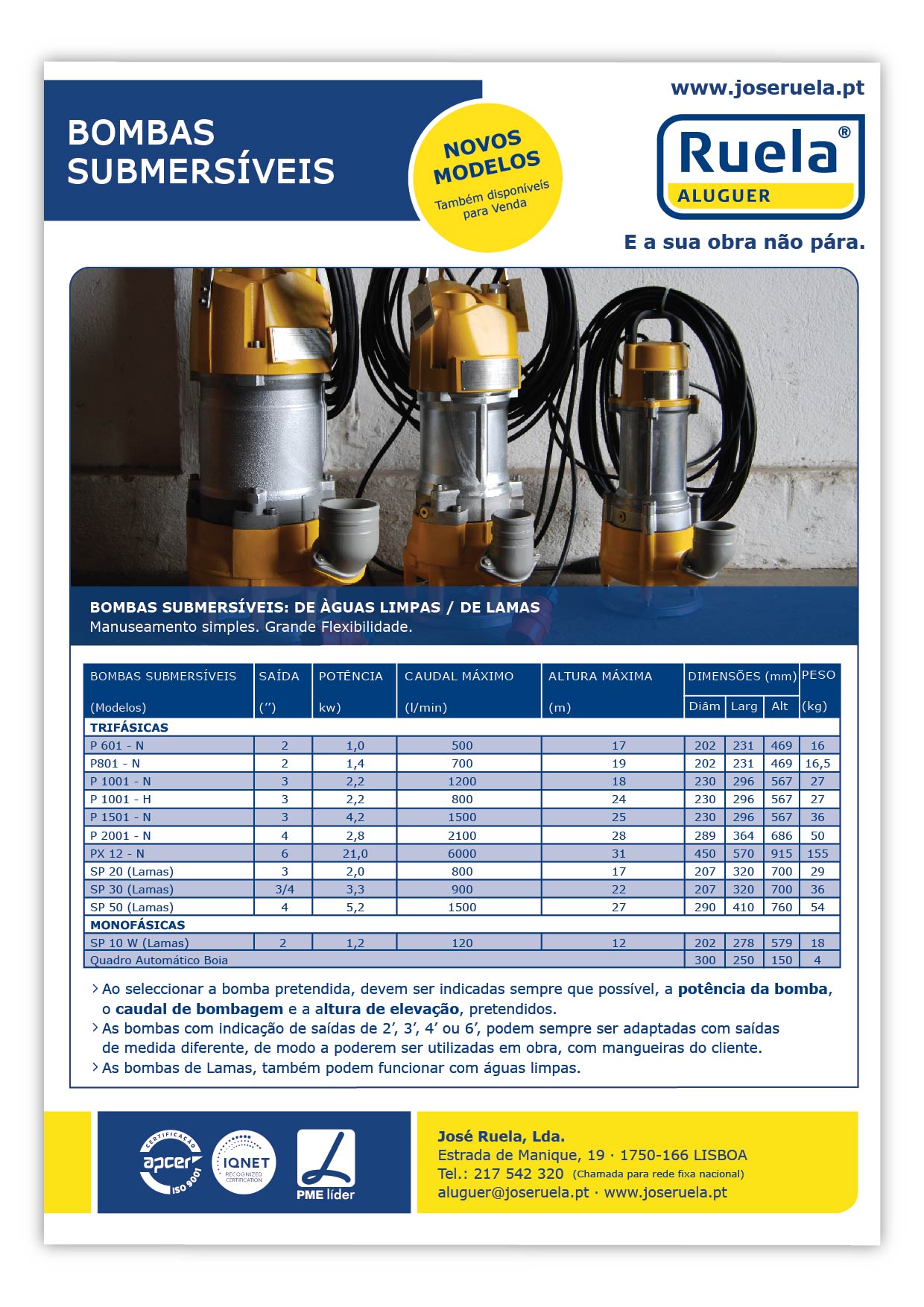 BOMBAS SUBMERSÍVEIS

NOVOS MODELOS
Também disponíveis para Venda

www.joseruela.pt

Ruela®
ALUGUER

E a sua obra não pára.

BOMBAS SUBMERSÍVEIS: DE ÀGUAS LIMPAS / DE LAMAS
Manuseamento simples. Grande Flexibilidade.

| BOMBAS SUBMERSÍVEIS (Modelos) | SAÍDA (’’) | POTÊNCIA kw) | CAUDAL MÁXIMO (l/min) | ALTURA MÁXIMA (m) | DIMENSÕES (mm) Diâm | Larg | Alt | PESO (kg) |
|---|---|---|---|---|---|---|---|---|
| TRIFÁSICAS | | | | | | | | |
| P 601 - N | 2 | 1,0 | 500 | 17 | 202 | 231 | 469 | 16 |
| P801 - N | 2 | 1,4 | 700 | 19 | 202 | 231 | 469 | 16,5 |
| P 1001 - N | 3 | 2,2 | 1200 | 18 | 230 | 296 | 567 | 27 |
| P 1001 - H | 3 | 2,2 | 800 | 24 | 230 | 296 | 567 | 27 |
| P 1501 - N | 3 | 4,2 | 1500 | 25 | 230 | 296 | 567 | 36 |
| P 2001 - N | 4 | 2,8 | 2100 | 28 | 289 | 364 | 686 | 50 |
| PX 12 - N | 6 | 21,0 | 6000 | 31 | 450 | 570 | 915 | 155 |
| SP 20 (Lamas) | 3 | 2,0 | 800 | 17 | 207 | 320 | 700 | 29 |
| SP 30 (Lamas) | 3/4 | 3,3 | 900 | 22 | 207 | 320 | 700 | 36 |
| SP 50 (Lamas) | 4 | 5,2 | 1500 | 27 | 290 | 410 | 760 | 54 |
| MONOFÁSICAS | | | | | | | | |
| SP 10 W (Lamas) | 2 | 1,2 | 120 | 12 | 202 | 278 | 579 | 18 |
| Quadro Automático Boia | | | | | 300 | 250 | 150 | 4 |

› Ao seleccionar a bomba pretendida, devem ser indicadas sempre que possível, a potência da bomba, o caudal de bombagem e a altura de elevação, pretendidos.
› As bombas com indicação de saídas de 2’, 3’, 4’ ou 6’, podem sempre ser adaptadas com saídas de medida diferente, de modo a poderem ser utilizadas em obra, com mangueiras do cliente.
› As bombas de Lamas, também podem funcionar com águas limpas.

CERTIFICAÇÃO apcer ISO 9001
IQNET RECOGNIZED CERTIFICATION
PME líder

José Ruela, Lda.
Estrada de Manique, 19 · 1750-166 LISBOA
Tel.: 217 542 320 (Chamada para rede fixa nacional)
aluguer@joseruela.pt · www.joseruela.pt